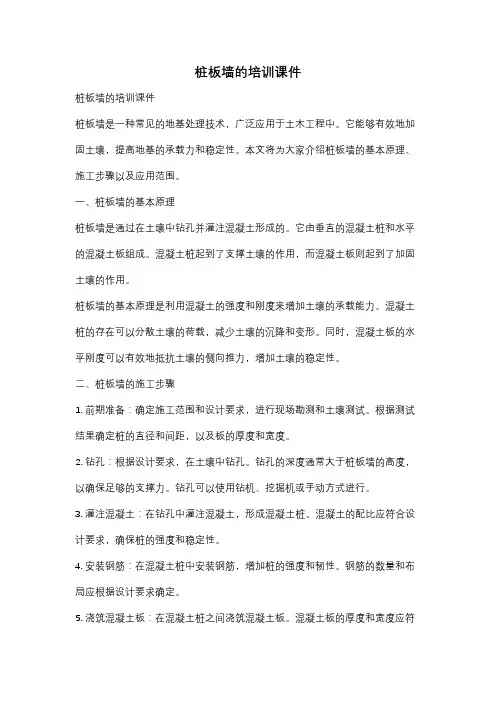 桩板墙的培训课件

桩板墙的培训课件

桩板墙是一种常见的地基处理技术，广泛应用于土木工程中。它能够有效地加固土壤，提高地基的承载力和稳定性。本文将为大家介绍桩板墙的基本原理、施工步骤以及应用范围。

一、桩板墙的基本原理

桩板墙是通过在土壤中钻孔并灌注混凝土形成的。它由垂直的混凝土桩和水平的混凝土板组成。混凝土桩起到了支撑土壤的作用，而混凝土板则起到了加固土壤的作用。

桩板墙的基本原理是利用混凝土的强度和刚度来增加土壤的承载能力。混凝土桩的存在可以分散土壤的荷载，减少土壤的沉降和变形。同时，混凝土板的水平刚度可以有效地抵抗土壤的侧向推力，增加土壤的稳定性。

二、桩板墙的施工步骤

1. 前期准备：确定施工范围和设计要求，进行现场勘测和土壤测试。根据测试结果确定桩的直径和间距，以及板的厚度和宽度。

2. 钻孔：根据设计要求，在土壤中钻孔。钻孔的深度通常大于桩板墙的高度，以确保足够的支撑力。钻孔可以使用钻机、挖掘机或手动方式进行。

3. 灌注混凝土：在钻孔中灌注混凝土，形成混凝土桩。混凝土的配比应符合设计要求，确保桩的强度和稳定性。

4. 安装钢筋：在混凝土桩中安装钢筋，增加桩的强度和韧性。钢筋的数量和布局应根据设计要求确定。

5. 浇筑混凝土板：在混凝土桩之间浇筑混凝土板。混凝土板的厚度和宽度应符